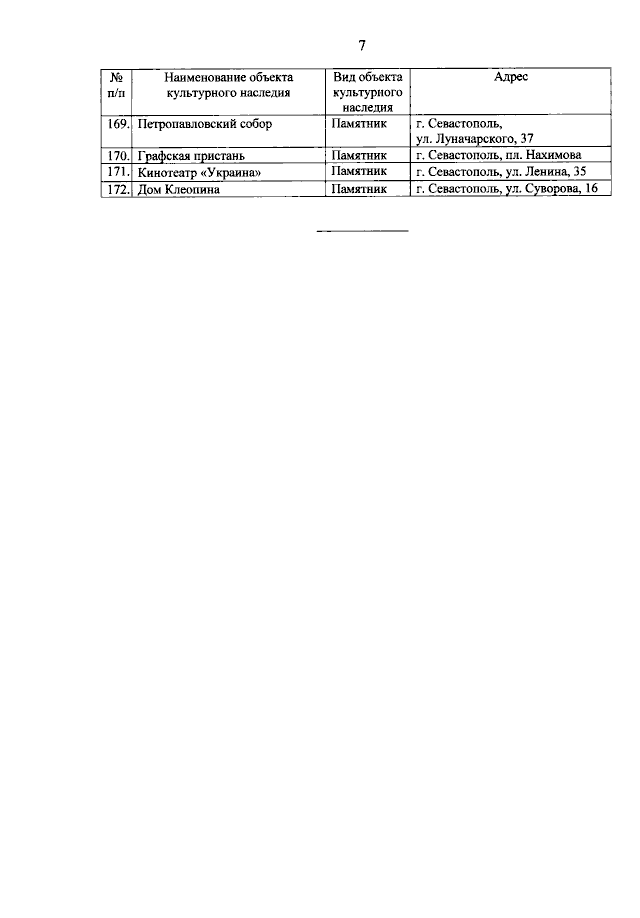 7

| № п/п | Наименование объекта культурного наследия | Вид объекта культурного наследия | Адрес |
|---|---|---|---|
| 169. | Петропавловский собор | Памятник | г. Севастополь, ул. Луначарского, 37 |
| 170. | Графская пристань | Памятник | г. Севастополь, пл. Нахимова |
| 171. | Кинотеатр «Украина» | Памятник | г. Севастополь, ул. Ленина, 35 |
| 172. | Дом Клеопина | Памятник | г. Севастополь, ул. Суворова, 16 |